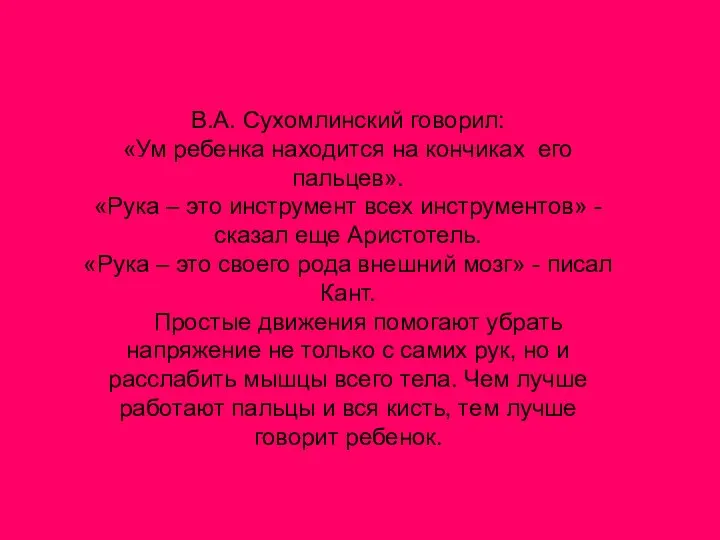 В.А. Сухомлинский говорил:
«Ум ребенка находится на кончиках его пальцев».
«Рука – это инструмент всех инструментов» - сказал еще Аристотель.
«Рука – это своего рода внешний мозг» - писал Кант.

Простые движения помогают убрать напряжение не только с самих рук, но и расслабить мышцы всего тела. Чем лучше работают пальцы и вся кисть, тем лучше говорит ребенок.